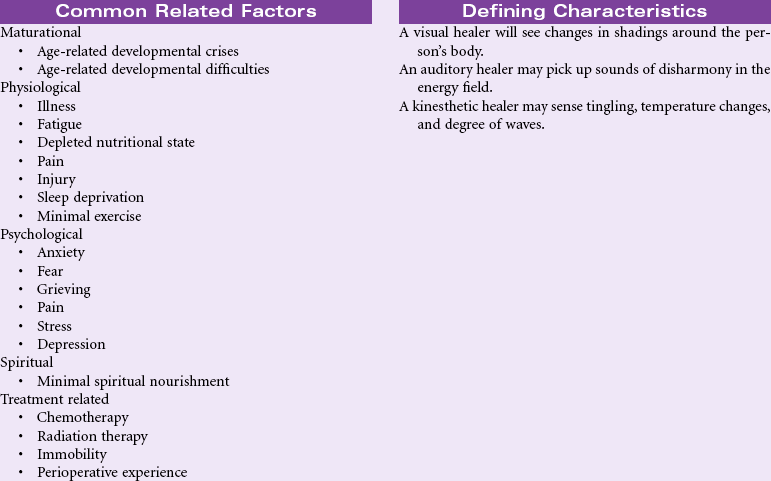 Common Related Factors

Maturational
• Age-related developmental crises
• Age-related developmental difficulties
Physiological
• Illness
• Fatigue
• Depleted nutritional state
• Pain
• Injury
• Sleep deprivation
• Minimal exercise
Psychological
• Anxiety
• Fear
• Grieving
• Pain
• Stress
• Depression
Spiritual
• Minimal spiritual nourishment
Treatment related
• Chemotherapy
• Radiation therapy
• Immobility
• Perioperative experience

Defining Characteristics

A visual healer will see changes in shadings around the person's body.
An auditory healer may pick up sounds of disharmony in the energy field.
A kinesthetic healer may sense tingling, temperature changes, and degree of waves.